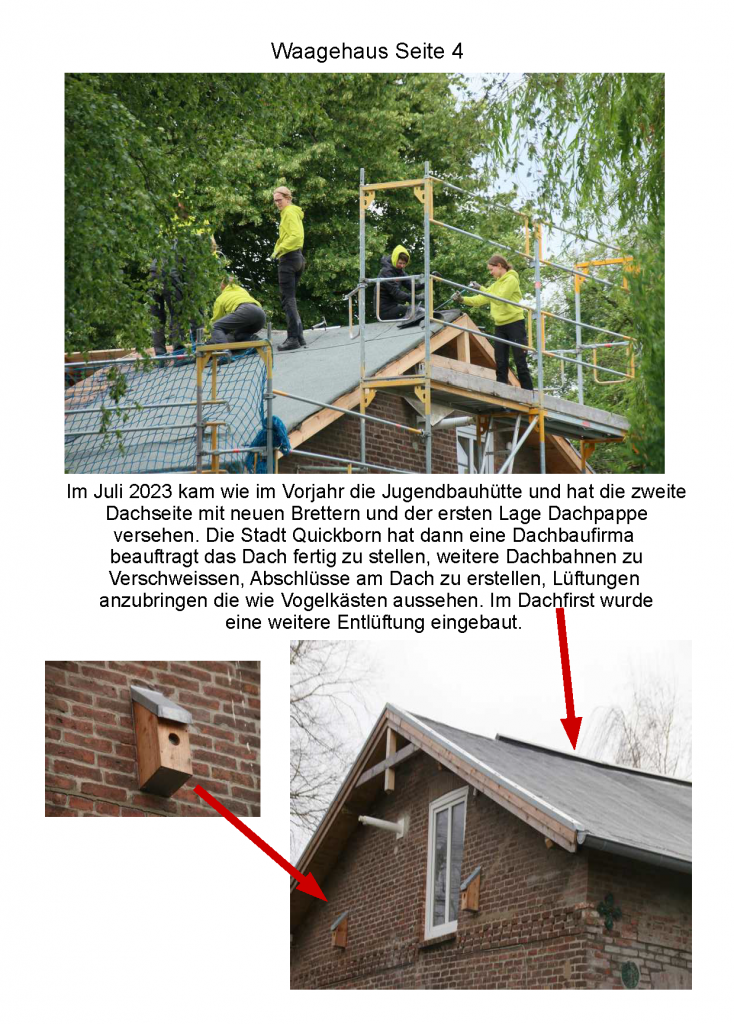 Waagehaus Seite 4

Im Juli 2023 kam wie im Vorjahr die Jugendbauhütte und hat die zweite Dachseite mit neuen Brettern und der ersten Lage Dachpappe versehen. Die Stadt Quickborn hat dann eine Dachbaufirma beauftragt das Dach fertig zu stellen, weitere Dachbahnen zu Verschweissen, Abschlüsse am Dach zu erstellen, Lüftungen anzubringen die wie Vogelkästen aussehen. Im Dachfirst wurde eine weitere Entlüftung eingebaut.